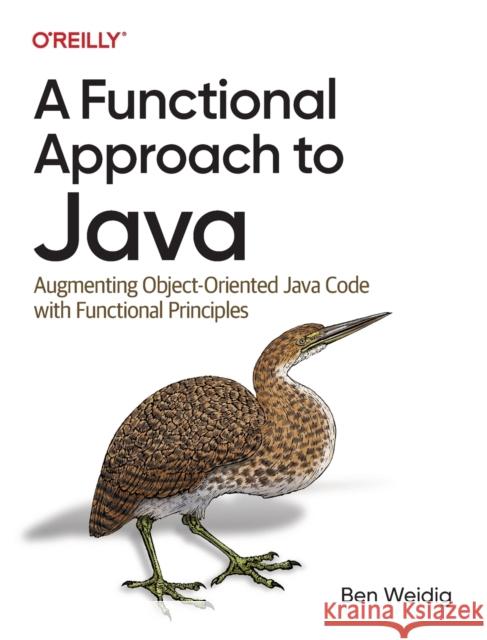 O'REILLY®

A Functional Approach to Java

Augmenting Object-Oriented Java Code with Functional Principles

Ben Weidig